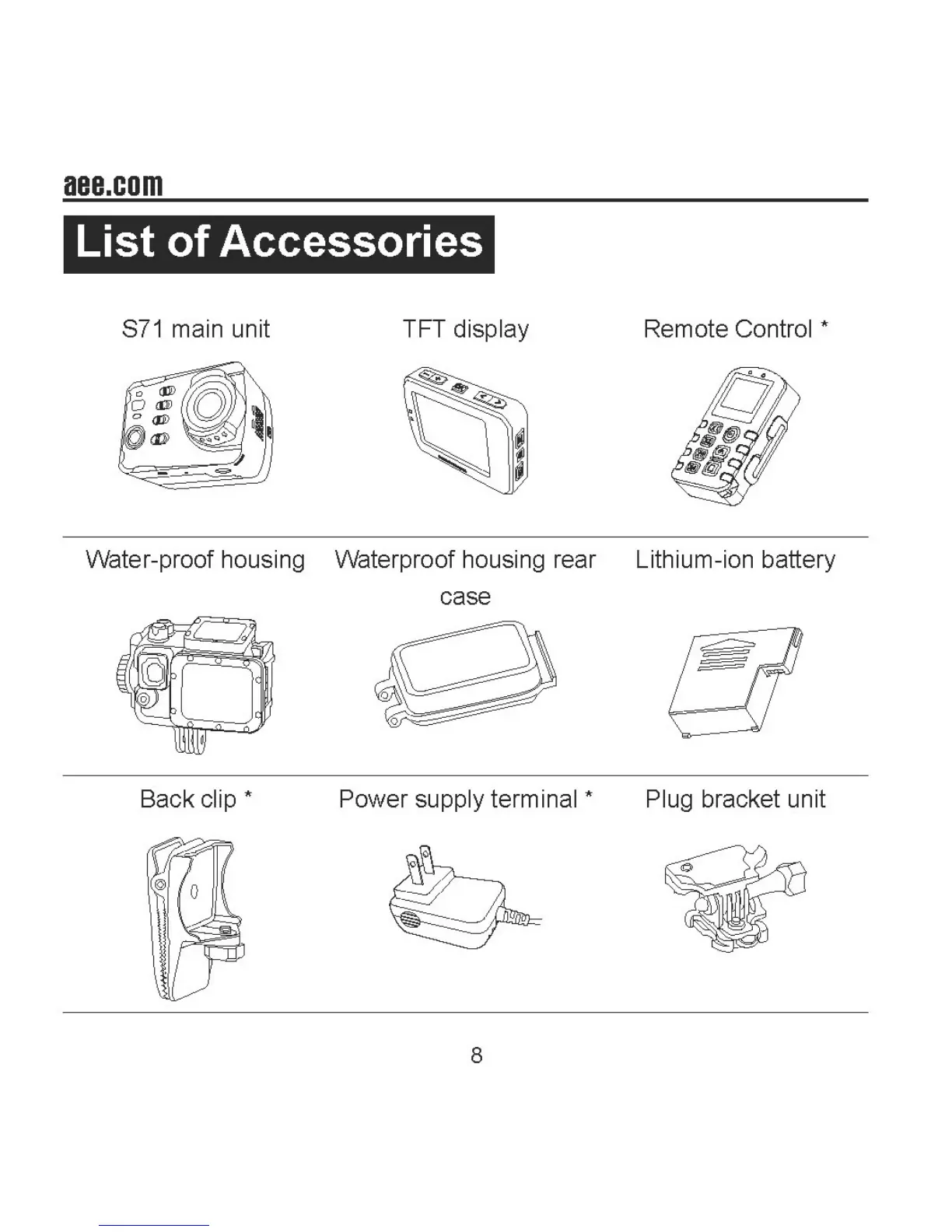 aee.com

List of Accessories

| S71 main unit | TFT display | Remote Control * |
|---|---|---|
| Water-proof housing | Waterproof housing rear case | Lithium-ion battery |
| Back clip * | Power supply terminal * | Plug bracket unit |

8